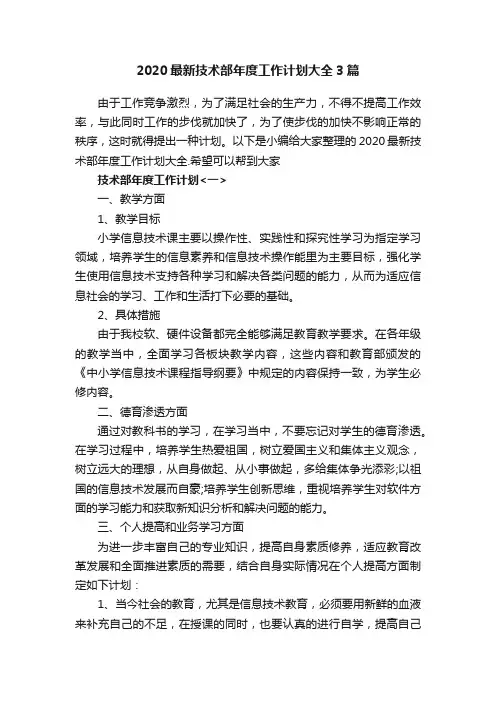 2020最新技术部年度工作计划大全3篇

由于工作竞争激烈，为了满足社会的生产力，不得不提高工作效率，与此同时工作的步伐就加快了，为了使步伐的加快不影响正常的秩序，这时就得提出一种计划。以下是小编给大家整理的2020最新技术部年度工作计划大全.希望可以帮到大家

技术部年度工作计划<一>

一、教学方面

1、教学目标

小学信息技术课主要以操作性、实践性和探究性学习为指定学习领域，培养学生的信息素养和信息技术操作能里为主要目标，强化学生使用信息技术支持各种学习和解决各类问题的能力，从而为适应信息社会的学习、工作和生活打下必要的基础。

2、具体措施

由于我校软、硬件设备都完全能够满足教育教学要求。在各年级的教学当中，全面学习各板块教学内容，这些内容和教育部颁发的《中小学信息技术课程指导纲要》中规定的内容保持一致，为学生必修内容。

二、德育渗透方面

通过对教科书的学习，在学习当中，不要忘记对学生的德育渗透。在学习过程中，培养学生热爱祖国，树立爱国主义和集体主义观念，树立远大的理想，从自身做起、从小事做起，多给集体争光添彩;以祖国的信息技术发展而自豪;培养学生创新思维，重视培养学生对软件方面的学习能力和获取新知识分析和解决问题的能力。

三、个人提高和业务学习方面

为进一步丰富自己的专业知识，提高自身素质修养，适应教育改革发展和全面推进素质的需要，结合自身实际情况在个人提高方面制定如下计划：

1、当今社会的教育，尤其是信息技术教育，必须要用新鲜的血液来补充自己的不足，在授课的同时，也要认真的进行自学，提高自己